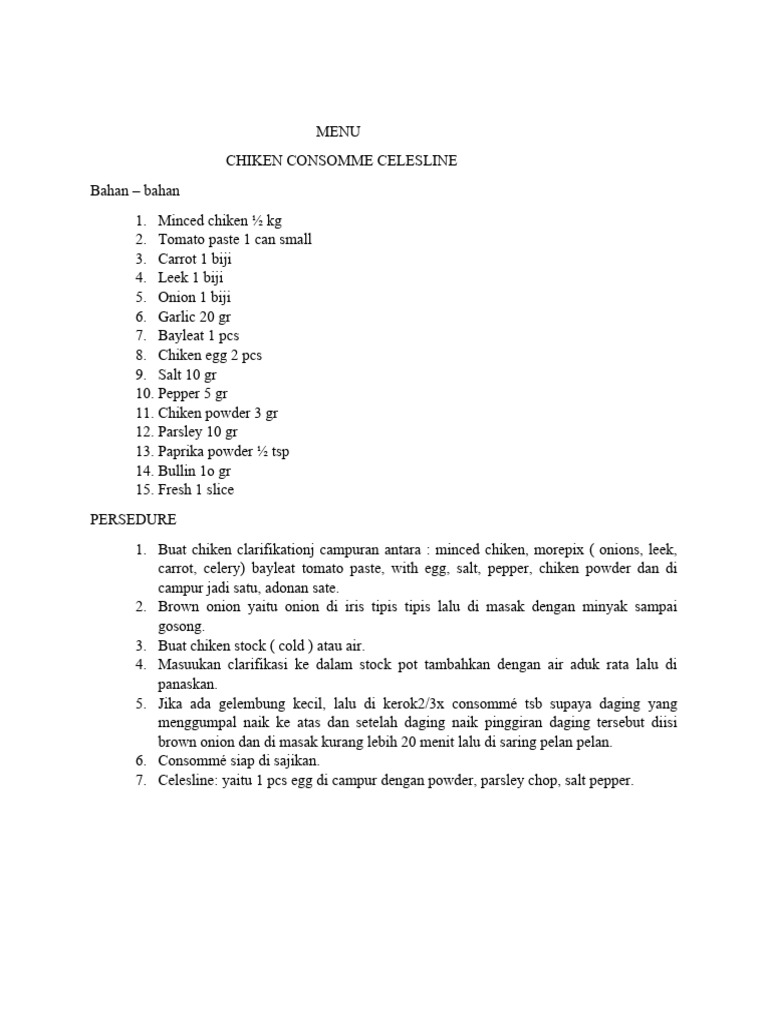 MENU

CHIKEN CONSOMME CELESLINE

Bahan – bahan

1. Minced chiken ½ kg
2. Tomato paste 1 can small
3. Carrot 1 biji
4. Leek 1 biji
5. Onion 1 biji
6. Garlic 20 gr
7. Bayleat 1 pcs
8. Chiken egg 2 pcs
9. Salt 10 gr
10. Pepper 5 gr
11. Chiken powder 3 gr
12. Parsley 10 gr
13. Paprika powder ½ tsp
14. Bullin 1o gr
15. Fresh 1 slice

PERSEDURE

1. Buat chiken clarifikationj campuran antara : minced chiken, morepix ( onions, leek, carrot, celery) bayleat tomato paste, with egg, salt, pepper, chiken powder dan di campur jadi satu, adonan sate.
2. Brown onion yaitu onion di iris tipis tipis lalu di masak dengan minyak sampai gosong.
3. Buat chiken stock ( cold ) atau air.
4. Masuukan clarifikasi ke dalam stock pot tambahkan dengan air aduk rata lalu di panaskan.
5. Jika ada gelembung kecil, lalu di kerok2/3x consommé tsb supaya daging yang menggumpal naik ke atas dan setelah daging naik pinggiran daging tersebut diisi brown onion dan di masak kurang lebih 20 menit lalu di saring pelan pelan.
6. Consommé siap di sajikan.
7. Celesline: yaitu 1 pcs egg di campur dengan powder, parsley chop, salt pepper.